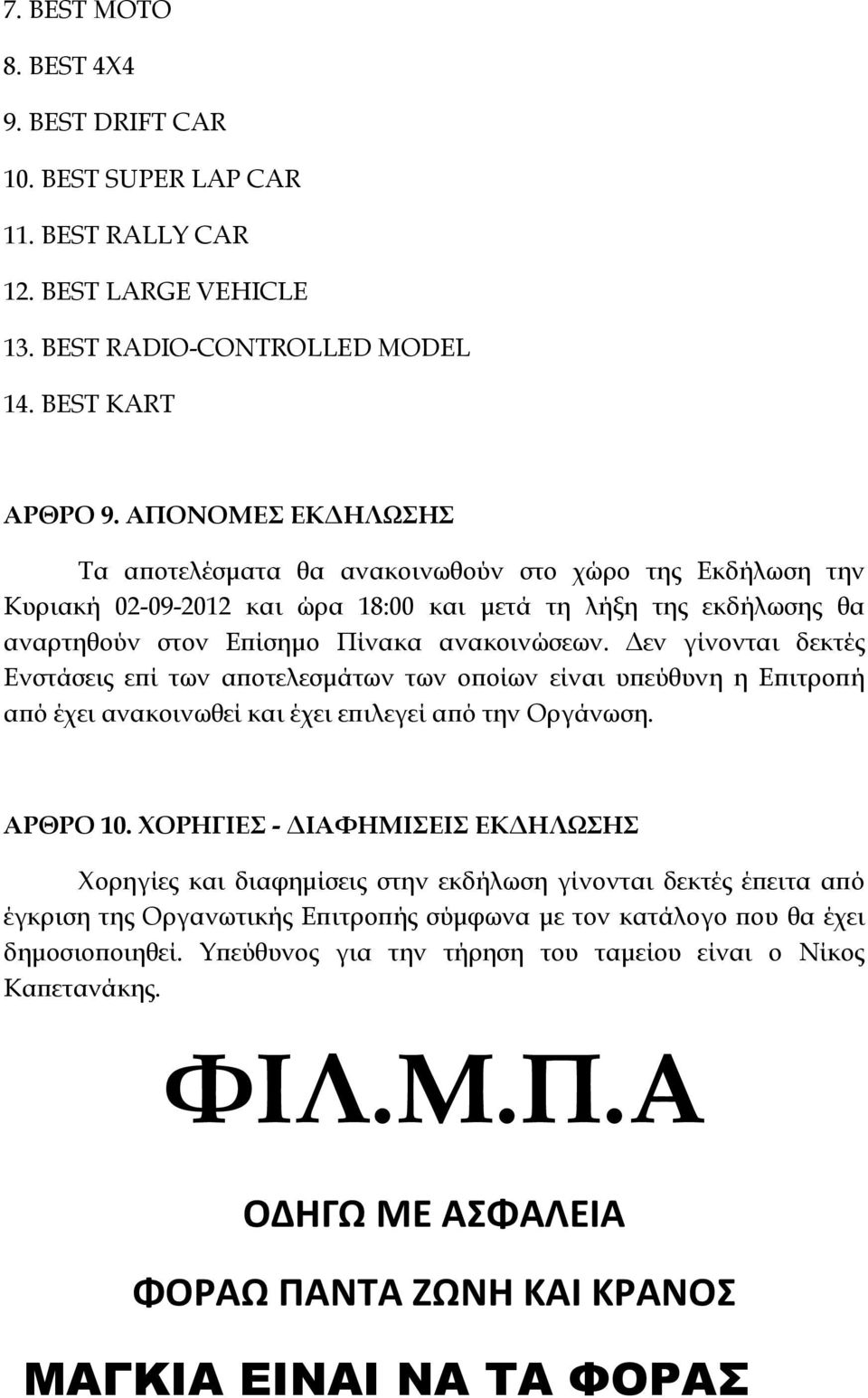 7. BEST MOTO

8. BEST 4X4

9. BEST DRIFT CAR

10. BEST SUPER LAP CAR

11. BEST RALLY CAR

12. BEST LARGE VEHICLE

13. BEST RADIO-CONTROLLED MODEL

14. BEST KART

ΑΡΘΡΟ 9. ΑΠΟΝΟΜΕΣ ΕΚΔΗΛΩΣΗΣ

Τα αποτελέσματα θα ανακοινωθούν στο χώρο της Εκδήλωση την Κυριακή 02-09-2012 και ώρα 18:00 και μετά τη λήξη της εκδήλωσης θα αναρτηθούν στον Επίσημο Πίνακα ανακοινώσεων. Δεν γίνονται δεκτές Ενστάσεις επί των αποτελεσμάτων των οποίων είναι υπεύθυνη η Επιτροπή από έχει ανακοινωθεί και έχει επιλεγεί από την Οργάνωση.

ΑΡΘΡΟ 10. ΧΟΡΗΓΙΕΣ - ΔΙΑΦΗΜΙΣΕΙΣ ΕΚΔΗΛΩΣΗΣ

Χορηγίες και διαφημίσεις στην εκδήλωση γίνονται δεκτές έπειτα από έγκριση της Οργανωτικής Επιτροπής σύμφωνα με τον κατάλογο που θα έχει δημοσιοποιηθεί. Υπεύθυνος για την τήρηση του ταμείου είναι ο Νίκος Καπετανάκης.

ΦΙΛ.Μ.Π.Α

ΟΔΗΓΩ ΜΕ ΑΣΦΑΛΕΙΑ

ΦΟΡΑΩ ΠΑΝΤΑ ΖΩΝΗ ΚΑΙ ΚΡΑΝΟΣ

ΜΑΓΚΙΑ ΕΙΝΑΙ ΝΑ ΤΑ ΦΟΡΑΣ